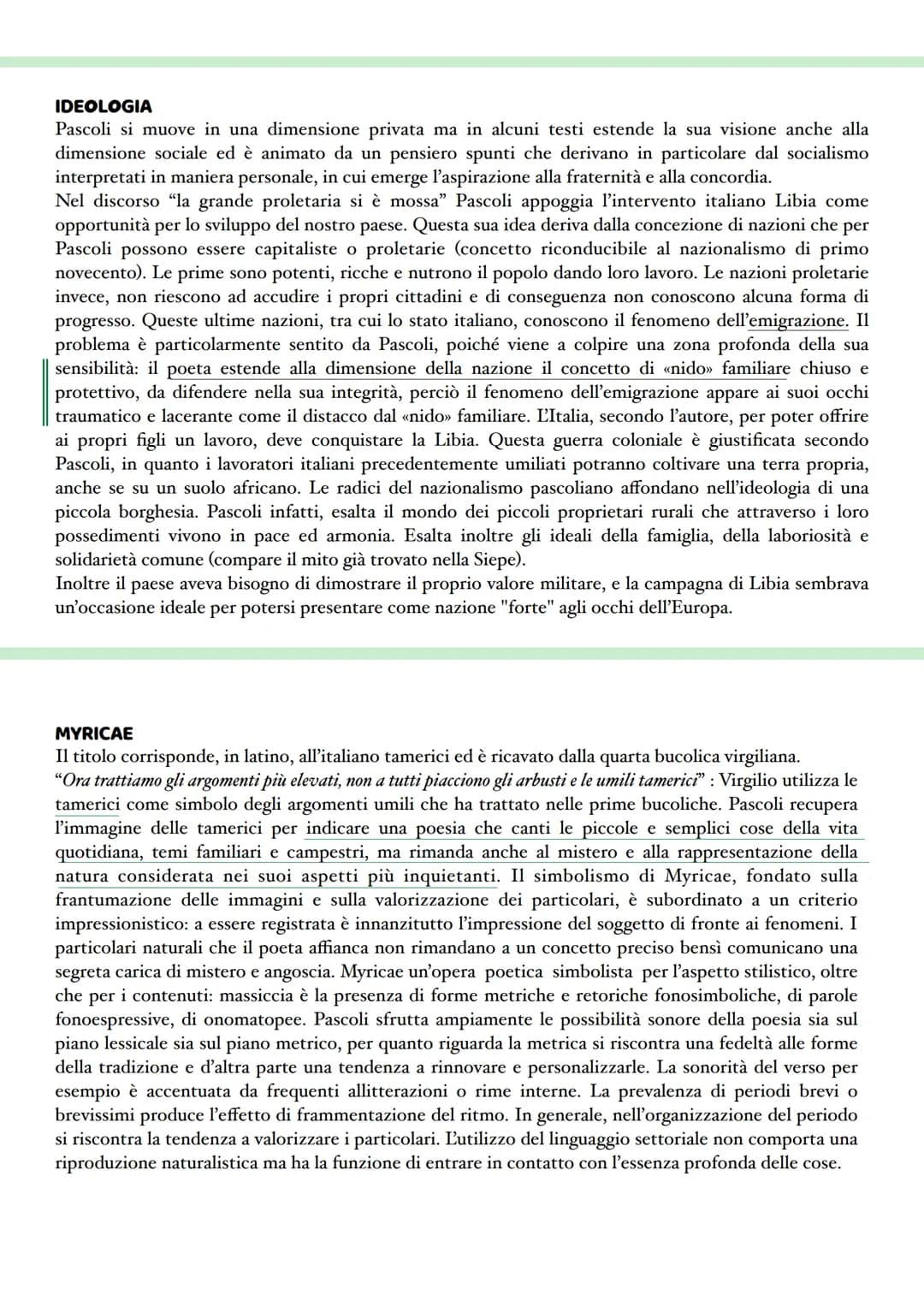 IDEOLOGIA
Pascoli si muove in una dimensione privata ma in alcuni testi estende la sua visione anche alla dimensione sociale ed è animato da un pensiero spunti che derivano in particolare dal socialismo interpretati in maniera personale, in cui emerge l'aspirazione alla fraternità e alla concordia.
Nel discorso "la grande proletaria si è mossa" Pascoli appoggia l'intervento italiano Libia come opportunità per lo sviluppo del nostro paese. Questa sua idea deriva dalla concezione di nazioni che per Pascoli possono essere capitaliste o proletarie (concetto riconducibile al nazionalismo di primo novecento). Le prime sono potenti, ricche e nutrono il popolo dando loro lavoro. Le nazioni proletarie invece, non riescono ad accudire i propri cittadini e di conseguenza non conoscono alcuna forma di progresso. Queste ultime nazioni, tra cui lo stato italiano, conoscono il fenomeno dell'emigrazione. Il problema è particolarmente sentito da Pascoli, poiché viene a colpire una zona profonda della sua sensibilità: il poeta estende alla dimensione della nazione il concetto di «nido» familiare chiuso e protettivo, da difendere nella sua integrità, perciò il fenomeno dell'emigrazione appare ai suoi occhi traumatico e lacerante come il distacco dal «nido» familiare. L'Italia, secondo l'autore, per poter offrire ai propri figli un lavoro, deve conquistare la Libia. Questa guerra coloniale è giustificata secondo Pascoli, in quanto i lavoratori italiani precedentemente umiliati potranno coltivare una terra propria, anche se su un suolo africano. Le radici del nazionalismo pascoliano affondano nell'ideologia di una piccola borghesia. Pascoli infatti, esalta il mondo dei piccoli proprietari rurali che attraverso i loro possedimenti vivono in pace ed armonia. Esalta inoltre gli ideali della famiglia, della laboriosità e solidarietà comune (compare il mito già trovato nella Siepe).
Inoltre il paese aveva bisogno di dimostrare il proprio valore militare, e la campagna di Libia sembrava un'occasione ideale per potersi presentare come nazione "forte" agli occhi dell'Europa.

MYRICAE
Il titolo corrisponde, in latino, all'italiano tamerici ed è ricavato dalla quarta bucolica virgiliana.
"Ora trattiamo gli argomenti più elevati, non a tutti piacciono gli arbusti e le umili tamerici" : Virgilio utilizza le tamerici come simbolo degli argomenti umili che ha trattato nelle prime bucoliche. Pascoli recupera l'immagine delle tamerici per indicare una poesia che canti le piccole e semplici cose della vita quotidiana, temi familiari e campestri, ma rimanda anche al mistero e alla rappresentazione della natura considerata nei suoi aspetti più inquietanti. Il simbolismo di Myricae, fondato sulla frantumazione delle immagini e sulla valorizzazione dei particolari, è subordinato a un criterio impressionistico: a essere registrata è innanzitutto l'impressione del soggetto di fronte ai fenomeni. I particolari naturali che il poeta affianca non rimandano a un concetto preciso bensì comunicano una segreta carica di mistero e angoscia. Myricae un'opera poetica simbolista per l'aspetto stilistico, oltre che per i contenuti: massiccia è la presenza di forme metriche e retoriche fonosimboliche, di parole fonoespressive, di onomatopee. Pascoli sfrutta ampiamente le possibilità sonore della poesia sia sul piano lessicale sia sul piano metrico, per quanto riguarda la metrica si riscontra una fedeltà alle forme della tradizione e d'altra parte una tendenza a rinnovare e personalizzarle. La sonorità del verso per esempio è accentuata da frequenti allitterazioni o rime interne. La prevalenza di periodi brevi o brevissimi produce l'effetto di frammentazione del ritmo. In generale, nell'organizzazione del periodo si riscontra la tendenza a valorizzare i particolari. L'utilizzo del linguaggio settoriale non comporta una riproduzione naturalistica ma ha la funzione di entrare in contatto con l'essenza profonda delle cose.